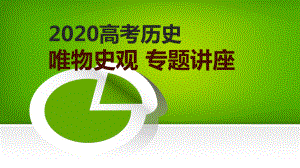 2020高考历史
唯物史观 专题讲座